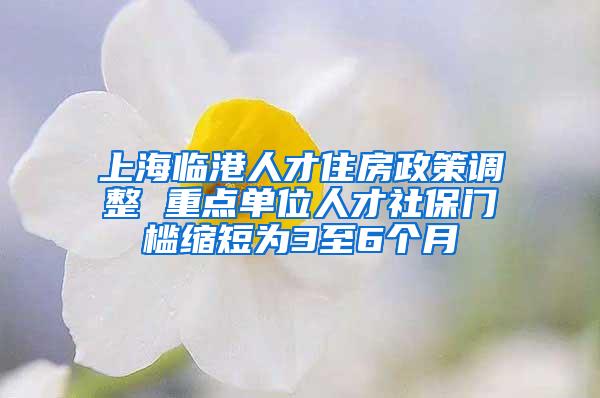 上海临港人才住房政策调整 重点单位人才社保门槛缩短为3至6个月